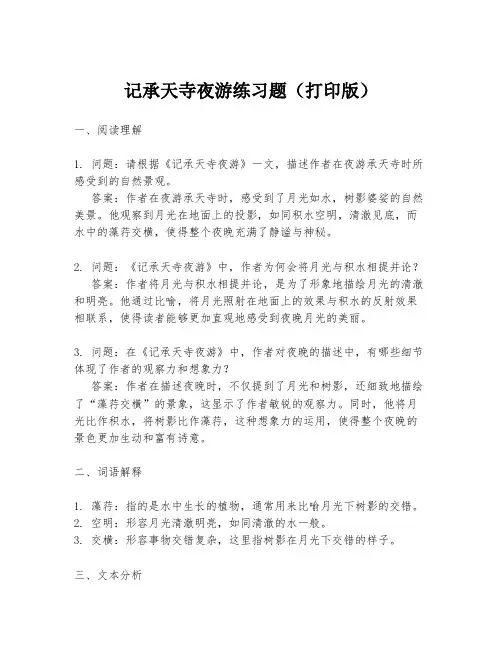 记承天寺夜游练习题（打印版）

一、阅读理解

1. 问题：请根据《记承天寺夜游》一文，描述作者在夜游承天寺时所感受到的自然景观。

答案：作者在夜游承天寺时，感受到了月光如水，树影婆娑的自然美景。他观察到月光在地面上的投影，如同积水空明，清澈见底，而水中的藻荇交横，使得整个夜晚充满了静谧与神秘。

2. 问题：《记承天寺夜游》中，作者为何会将月光与积水相提并论？

答案：作者将月光与积水相提并论，是为了形象地描绘月光的清澈和明亮。他通过比喻，将月光照射在地面上的效果与积水的反射效果相联系，使得读者能够更加直观地感受到夜晚月光的美丽。

3. 问题：在《记承天寺夜游》中，作者对夜晚的描述中，有哪些细节体现了作者的观察力和想象力？

答案：作者在描述夜晚时，不仅提到了月光和树影，还细致地描绘了“藻荇交横”的景象，这显示了作者敏锐的观察力。同时，他将月光比作积水，将树影比作藻荇，这种想象力的运用，使得整个夜晚的景色更加生动和富有诗意。

二、词语解释

1. 藻荇：指的是水中生长的植物，通常用来比喻月光下树影的交错。
2. 空明：形容月光清澈明亮，如同清澈的水一般。
3. 交横：形容事物交错复杂，这里指树影在月光下交错的样子。

三、文本分析